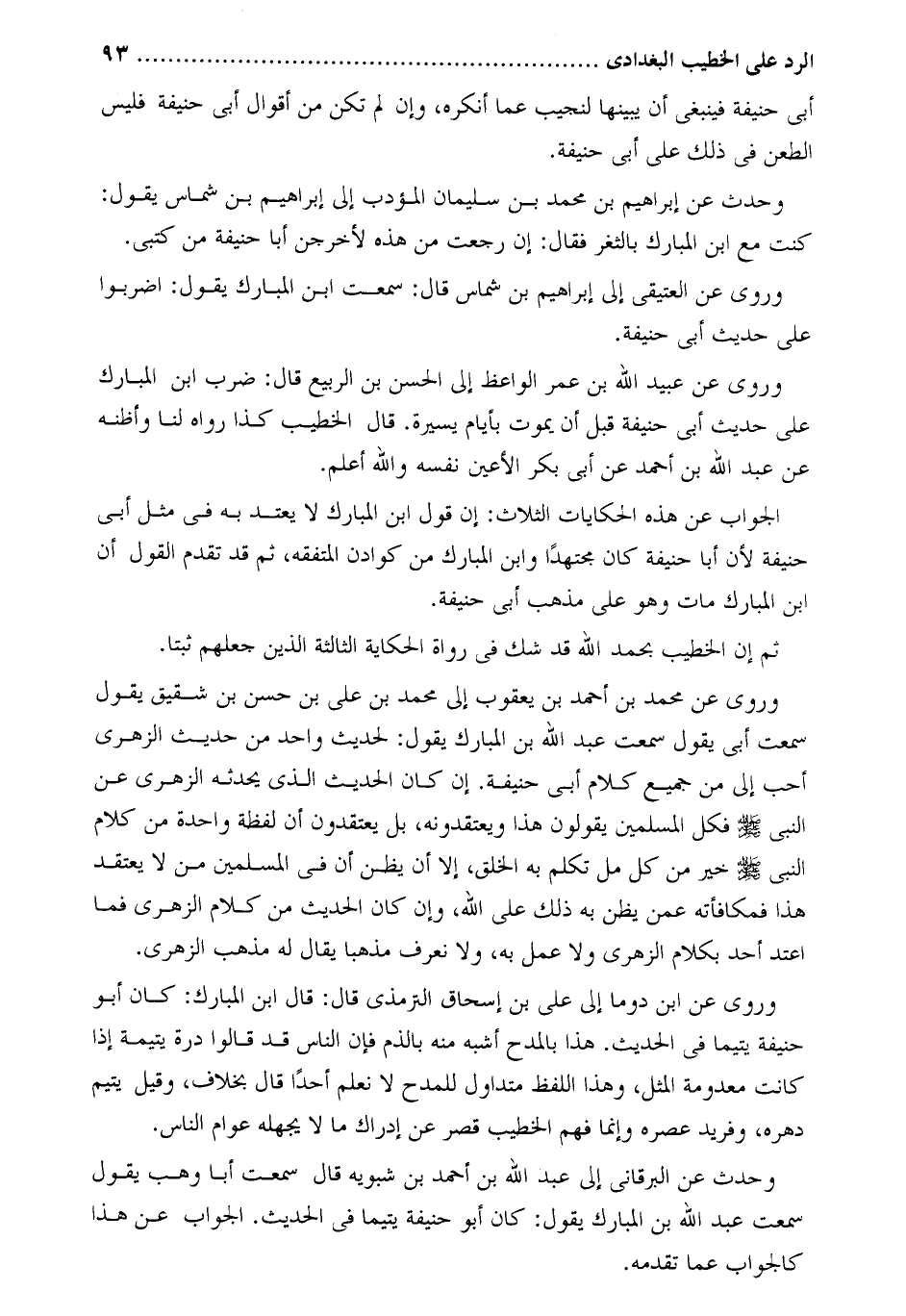 الرد على الخطيب البغدادى ........................ ٩٣

أبى حنيفة فينبغى أن يبينها لنجيب عما أنكره، وإن لم تكن من أقوال أبى حنيفة فليس الطعن فى ذلك على أبى حنيفة.

وحدث عن إبراهيم بن محمد بن سليمان المؤدب إلى إبراهيم بن شماس يقول: كنت مع ابن المبارك بالثغر فقال: إن رجعت من هذه لأخرجن أبا حنيفة من كتبى.

وروى عن العتيقى إلى إبراهيم بن شماس قال: سمعت ابن المبارك يقول: اضربوا على حديث أبى حنيفة.

وروى عن عبيد الله بن عمر الواعظ إلى الحسن بن الربيع قال: ضرب ابن المبارك على حديث أبى حنيفة قبل أن يموت بأيام يسيرة. قال الخطيب كذا رواه لنا وأظنه عن عبد الله بن أحمد عن أبى بكر الأعين نفسه والله أعلم.

الجواب عن هذه الحكايات الثلاث: إن قول ابن المبارك لا يعتد به فى مثل أبى حنيفة لأن أبا حنيفة كان مجتهدًا وابن المبارك من كوادن المتفقه، ثم قد تقدم القول أن ابن المبارك مات وهو على مذهب أبى حنيفة.

ثم إن الخطيب بحمد الله قد شك فى رواة الحكاية الثالثة الذين جعلهم ثبتا.

وروى عن محمد بن أحمد بن يعقوب إلى محمد بن على بن حسن بن شقيق يقول سمعت أبى يقول سمعت عبد الله بن المبارك يقول: لحديث واحد من حديث الزهرى أحب إلى من جميع كلام أبى حنيفة. إن كان الحديث الذى يحدثه الزهرى عن النبى ﷺ فكل المسلمين يقولون هذا ويعتقدونه، بل يعتقدون أن لفظة واحدة من كلام النبى ﷺ خير من كل مل تكلم به الخلق، إلا أن يظن أن فى المسلمين من لا يعتقد هذا فمكافأته عمن يظن به ذلك على الله، وإن كان الحديث من كلام الزهرى فما اعتد أحد بكلام الزهرى ولا عمل به، ولا نعرف مذهبا يقال له مذهب الزهرى.

وروى عن ابن دوما إلى على بن إسحاق الترمذى قال: قال ابن المبارك: كان أبو حنيفة يتيما فى الحديث. هذا بالمدح أشبه منه بالذم فإن الناس قد قالوا درة يتيمة إذا كانت معدومة المثل، وهذا اللفظ متداول للمدح لا نعلم أحدًا قال بخلاف، وقيل يتيم دهره، وفريد عصره وإنما فهم الخطيب قصر عن إدراك ما لا يجهله عوام الناس.

وحدث عن البرقانى إلى عبد الله بن أحمد بن شبويه قال سمعت أبا وهب يقول سمعت عبد الله بن المبارك يقول: كان أبو حنيفة يتيما فى الحديث. الجواب عن هذا كالجواب عما تقدمه.